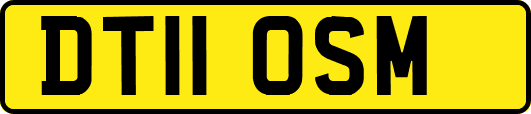 DT11 OSM